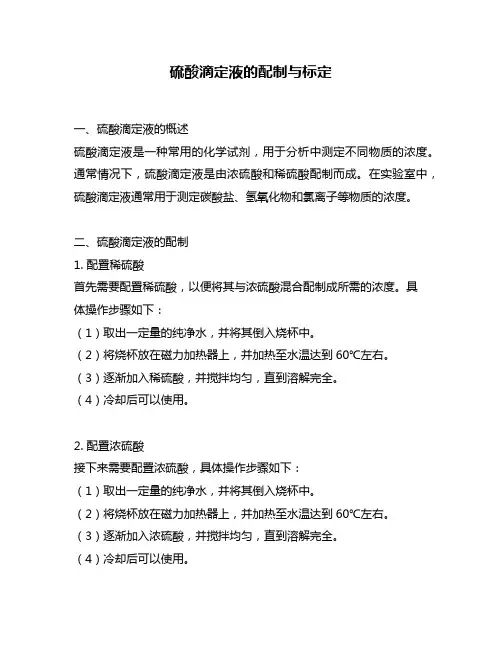 硫酸滴定液的配制与标定

一、硫酸滴定液的概述
硫酸滴定液是一种常用的化学试剂，用于分析中测定不同物质的浓度。通常情况下，硫酸滴定液是由浓硫酸和稀硫酸配制而成。在实验室中，硫酸滴定液通常用于测定碳酸盐、氢氧化物和氯离子等物质的浓度。

二、硫酸滴定液的配制
1. 配置稀硫酸
首先需要配置稀硫酸，以便将其与浓硫酸混合配制成所需的浓度。具体操作步骤如下：
（1）取出一定量的纯净水，并将其倒入烧杯中。
（2）将烧杯放在磁力加热器上，并加热至水温达到 60℃左右。
（3）逐渐加入稀硫酸，并搅拌均匀，直到溶解完全。
（4）冷却后可以使用。

2. 配置浓硫酸
接下来需要配置浓硫酸，具体操作步骤如下：
（1）取出一定量的纯净水，并将其倒入烧杯中。
（2）将烧杯放在磁力加热器上，并加热至水温达到 60℃左右。
（3）逐渐加入浓硫酸，并搅拌均匀，直到溶解完全。
（4）冷却后可以使用。